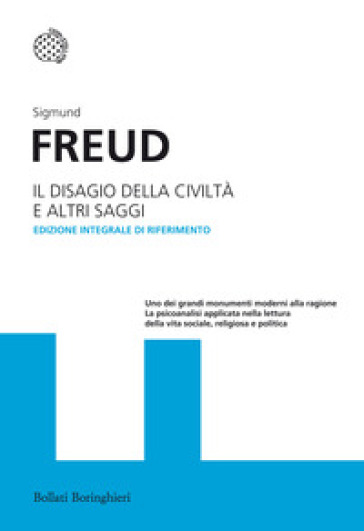 Sigmund

FREUD

IL DISAGIO DELLA CIVILTÀ
E ALTRI SAGGI

EDIZIONE INTEGRALE DI RIFERIMENTO

Uno dei grandi monumenti moderni alla ragione
La psicoanalisi applicata nella lettura
della vita sociale, religiosa e politica

Bollati Boringhieri